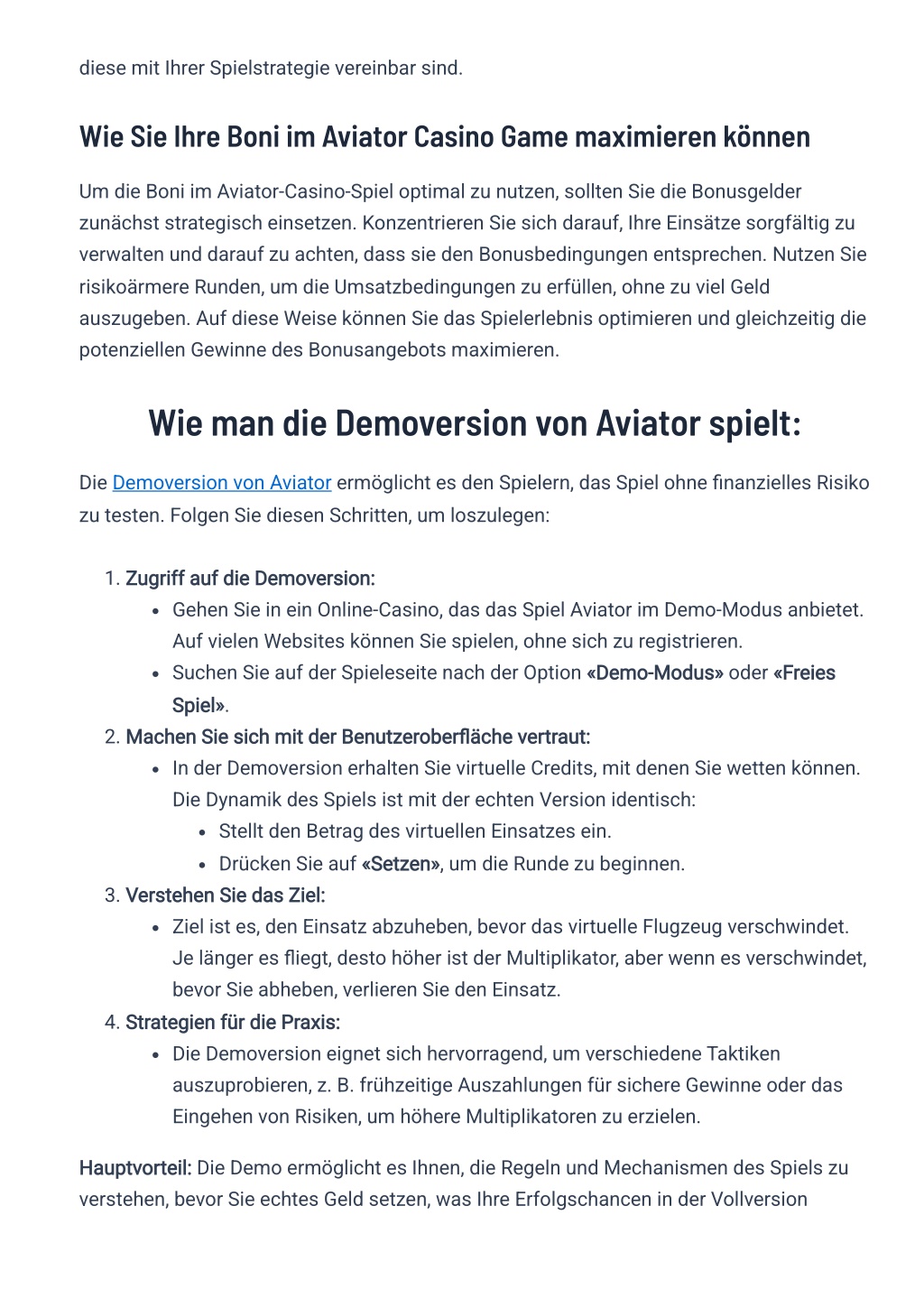 diese mit Ihrer Spielstrategie vereinbar sind.

Wie Sie Ihre Boni im Aviator Casino Game maximieren können

Um die Boni im Aviator-Casino-Spiel optimal zu nutzen, sollten Sie die Bonusgelder zunächst strategisch einsetzen. Konzentrieren Sie sich darauf, Ihre Einsätze sorgfältig zu verwalten und darauf zu achten, dass sie den Bonusbedingungen entsprechen. Nutzen Sie risikoärmere Runden, um die Umsatzbedingungen zu erfüllen, ohne zu viel Geld auszugeben. Auf diese Weise können Sie das Spielerlebnis optimieren und gleichzeitig die potenziellen Gewinne des Bonusangebots maximieren.

Wie man die Demoversion von Aviator spielt:

Die Demoversion von Aviator ermöglicht es den Spielern, das Spiel ohne finanzielles Risiko zu testen. Folgen Sie diesen Schritten, um loszulegen:

1. Zugriff auf die Demoversion:
 • Gehen Sie in ein Online-Casino, das das Spiel Aviator im Demo-Modus anbietet. Auf vielen Websites können Sie spielen, ohne sich zu registrieren.
 • Suchen Sie auf der Spieleseite nach der Option «Demo-Modus» oder «Freies Spiel».
2. Machen Sie sich mit der Benutzeroberfläche vertraut:
 • In der Demoversion erhalten Sie virtuelle Credits, mit denen Sie wetten können. Die Dynamik des Spiels ist mit der echten Version identisch:
  • Stellt den Betrag des virtuellen Einsatzes ein.
  • Drücken Sie auf «Setzen», um die Runde zu beginnen.
3. Verstehen Sie das Ziel:
 • Ziel ist es, den Einsatz abzuheben, bevor das virtuelle Flugzeug verschwindet. Je länger es fliegt, desto höher ist der Multiplikator, aber wenn es verschwindet, bevor Sie abheben, verlieren Sie den Einsatz.
4. Strategien für die Praxis:
 • Die Demoversion eignet sich hervorragend, um verschiedene Taktiken auszuprobieren, z. B. frühzeitige Auszahlungen für sichere Gewinne oder das Eingehen von Risiken, um höhere Multiplikatoren zu erzielen.

Hauptvorteil: Die Demo ermöglicht es Ihnen, die Regeln und Mechanismen des Spiels zu verstehen, bevor Sie echtes Geld setzen, was Ihre Erfolgschancen in der Vollversion